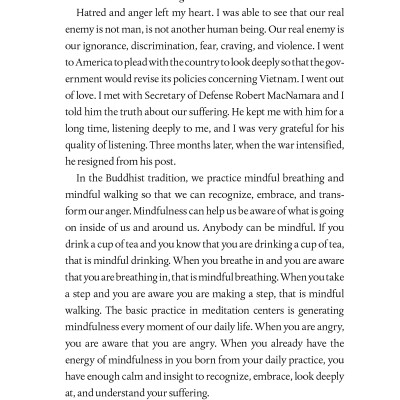 Hatred and anger left my heart. I was able to see that our real enemy is not man, is not another human being. Our real enemy is our ignorance, discrimination, fear, craving, and violence. I went to America to plead with the country to look deeply so that the government would revise its policies concerning Vietnam. I went out of love. I met with Secretary of Defense Robert MacNamara and I told him the truth about our suffering. He kept me with him for a long time, listening deeply to me, and I was very grateful for his quality of listening. Three months later, when the war intensified, he resigned from his post.

In the Buddhist tradition, we practice mindful breathing and mindful walking so that we can recognize, embrace, and transform our anger. Mindfulness can help us be aware of what is going on inside of us and around us. Anybody can be mindful. If you drink a cup of tea and you know that you are drinking a cup of tea, that is mindful drinking. When you breathe in and you are aware that you are breathing in, that is mindful breathing. When you take a step and you are aware you are making a step, that is mindful walking. The basic practice in meditation centers is generating mindfulness every moment of our daily life. When you are angry, you are aware that you are angry. When you already have the energy of mindfulness in you born from your daily practice, you have enough calm and insight to recognize, embrace, look deeply at, and understand your suffering.